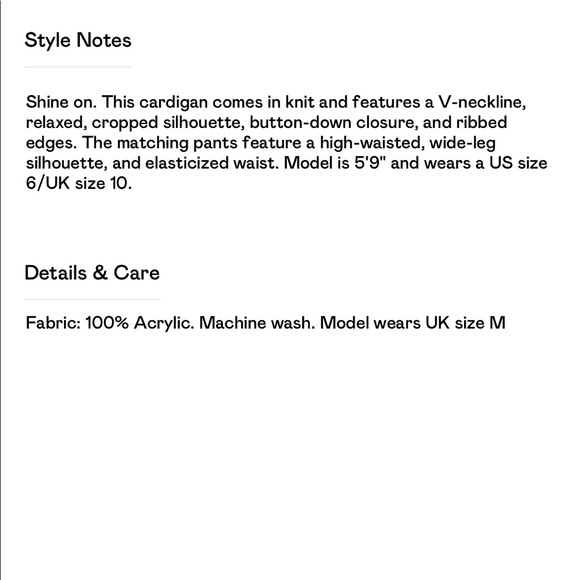 Style Notes

Shine on. This cardigan comes in knit and features a V-neckline, relaxed, cropped silhouette, button-down closure, and ribbed edges. The matching pants feature a high-waisted, wide-leg silhouette, and elasticized waist. Model is 5'9" and wears a US size 6/UK size 10.

Details & Care

Fabric: 100% Acrylic. Machine wash. Model wears UK size M